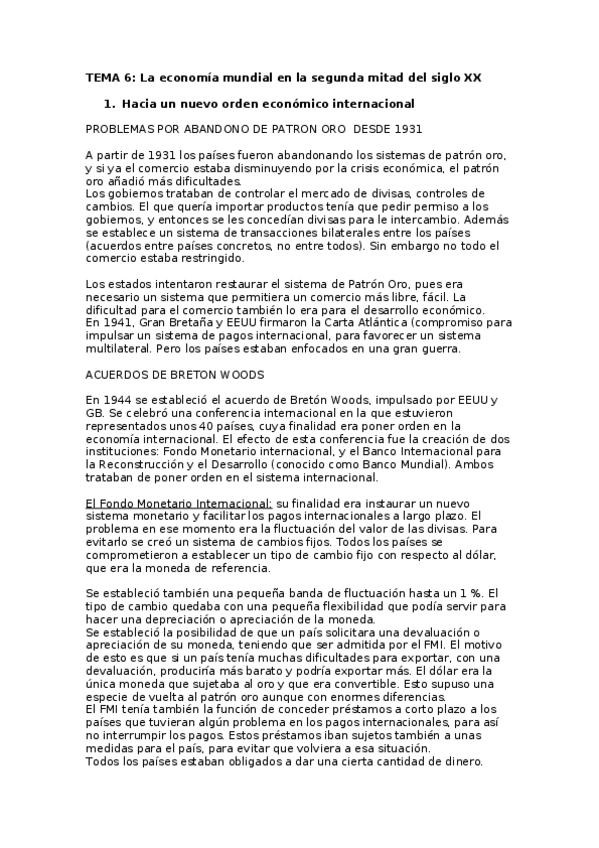 TEMA 6: La economía mundial en la segunda mitad del siglo XX

1. Hacia un nuevo orden económico internacional

PROBLEMAS POR ABANDONO DE PATRON ORO DESDE 1931

A partir de 1931 los países fueron abandonando los sistemas de patrón oro, y si ya el comercio estaba disminuyendo por la crisis económica, el patrón oro añadió más dificultades.
Los gobiernos trataban de controlar el mercado de divisas, controles de cambios. El que quería importar productos tenía que pedir permiso a los gobiernos, y entonces se les concedían divisas para le intercambio. Además se establece un sistema de transacciones bilaterales entre los países (acuerdos entre países concretos, no entre todos). Sin embargo no todo el comercio estaba restringido.

Los estados intentaron restaurar el sistema de Patrón Oro, pues era necesario un sistema que permitiera un comercio más libre, fácil. La dificultad para el comercio también lo era para el desarrollo económico.
En 1941, Gran Bretaña y EEUU firmaron la Carta Atlántica (compromiso para impulsar un sistema de pagos internacional, para favorecer un sistema multilateral. Pero los países estaban enfocados en una gran guerra.

ACUERDOS DE BRETON WOODS

En 1944 se estableció el acuerdo de Bretón Woods, impulsado por EEUU y GB. Se celebró una conferencia internacional en la que estuvieron representados unos 40 países, cuya finalidad era poner orden en la economía internacional. El efecto de esta conferencia fue la creación de dos instituciones: Fondo Monetario internacional, y el Banco Internacional para la Reconstrucción y el Desarrollo (conocido como Banco Mundial). Ambos trataban de poner orden en el sistema internacional.

El Fondo Monetario Internacional: su finalidad era instaurar un nuevo sistema monetario y facilitar los pagos internacionales a largo plazo. El problema en ese momento era la fluctuación del valor de las divisas. Para evitarlo se creó un sistema de cambios fijos. Todos los países se comprometieron a establecer un tipo de cambio fijo con respecto al dólar, que era la moneda de referencia.

Se estableció también una pequeña banda de fluctuación hasta un 1 %. El tipo de cambio quedaba con una pequeña flexibilidad que podía servir para hacer una depreciación o apreciación de la moneda.
Se estableció la posibilidad de que un país solicitara una devaluación o apreciación de su moneda, teniendo que ser admitida por el FMI. El motivo de esto es que si un país tenía muchas dificultades para exportar, con una devaluación, produciría más barato y podría exportar más. El dólar era la única moneda que sujetaba al oro y que era convertible. Esto supuso una especie de vuelta al patrón oro aunque con enormes diferencias.
El FMI tenía también la función de conceder préstamos a corto plazo a los países que tuvieran algún problema en los pagos internacionales, para así no interrumpir los pagos. Estos préstamos iban sujetos también a unas medidas para el país, para evitar que volviera a esa situación.
Todos los países estaban obligados a dar una cierta cantidad de dinero.